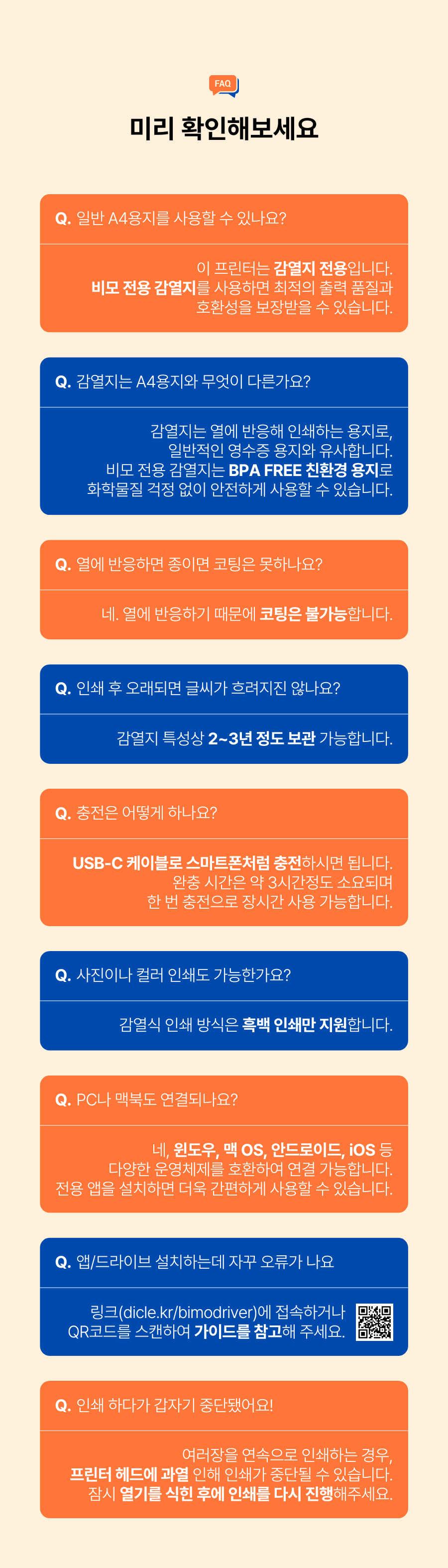 FAQ

미리 확인해보세요

Q. 일반 A4용지를 사용할 수 있나요?

이 프린터는 감열지 전용입니다.
비모 전용 감열지를 사용하면 최적의 출력 품질과
호환성을 보장받을 수 있습니다.

Q. 감열지는 A4용지와 무엇이 다른가요?

감열지는 열에 반응해 인쇄하는 용지로,
일반적인 영수증 용지와 유사합니다.
비모 전용 감열지는 BPA FREE 친환경 용지로
화학물질 걱정 없이 안전하게 사용할 수 있습니다.

Q. 열에 반응하면 종이면 코팅은 못하나요?

네. 열에 반응하기 때문에 코팅은 불가능합니다.

Q. 인쇄 후 오래되면 글씨가 흐려지진 않나요?

감열지 특성상 2~3년 정도 보관 가능합니다.

Q. 충전은 어떻게 하나요?

USB-C 케이블로 스마트폰처럼 충전하시면 됩니다.
완충 시간은 약 3시간정도 소요되며
한 번 충전으로 장시간 사용 가능합니다.

Q. 사진이나 컬러 인쇄도 가능한가요?

감열식 인쇄 방식은 흑백 인쇄만 지원합니다.

Q. PC나 맥북도 연결되나요?

네, 윈도우, 맥 OS, 안드로이드, iOS 등
다양한 운영체제를 호환하여 연결 가능합니다.
전용 앱을 설치하면 더욱 간편하게 사용할 수 있습니다.

Q. 앱/드라이브 설치하는데 자꾸 오류가 나요

링크(dicle.kr/bimodriver)에 접속하거나
QR코드를 스캔하여 가이드를 참고해 주세요.

Q. 인쇄 하다가 갑자기 중단됐어요!

여러장을 연속으로 인쇄하는 경우,
프린터 헤드에 과열 인해 인쇄가 중단될 수 있습니다.
잠시 열기를 식힌 후에 인쇄를 다시 진행해주세요.